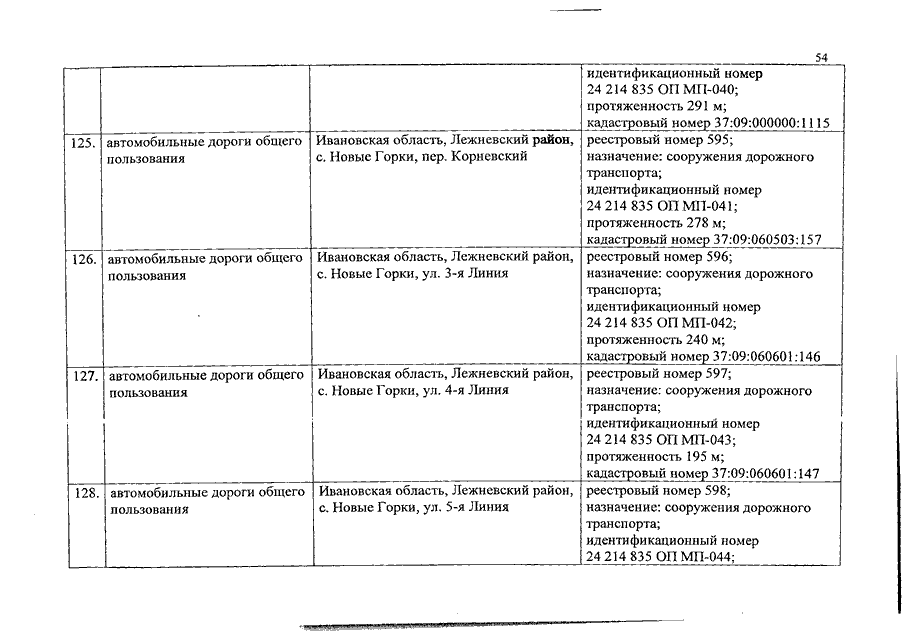 54

| | | | |
|---|---|---|---|
| | | | идентификационный номер 24 214 835 ОП МП-040; протяженность 291 м; кадастровый номер 37:09:000000:1115 |
| 125. | автомобильные дороги общего пользования | Ивановская область, Лежневский район, с. Новые Горки, пер. Корневский | реестровый номер 595; назначение: сооружения дорожного транспорта; идентификационный номер 24 214 835 ОП МП-041; протяженность 278 м; кадастровый номер 37:09:060503:157 |
| 126. | автомобильные дороги общего пользования | Ивановская область, Лежневский район, с. Новые Горки, ул. 3-я Линия | реестровый номер 596; назначение: сооружения дорожного транспорта; идентификационный номер 24 214 835 ОП МП-042; протяженность 240 м; кадастровый номер 37:09:060601:146 |
| 127. | автомобильные дороги общего пользования | Ивановская область, Лежневский район, с. Новые Горки, ул. 4-я Линия | реестровый номер 597; назначение: сооружения дорожного транспорта; идентификационный номер 24 214 835 ОП МП-043; протяженность 195 м; кадастровый номер 37:09:060601:147 |
| 128. | автомобильные дороги общего пользования | Ивановская область, Лежневский район, с. Новые Горки, ул. 5-я Линия | реестровый номер 598; назначение: сооружения дорожного транспорта; идентификационный номер 24 214 835 ОП МП-044; |